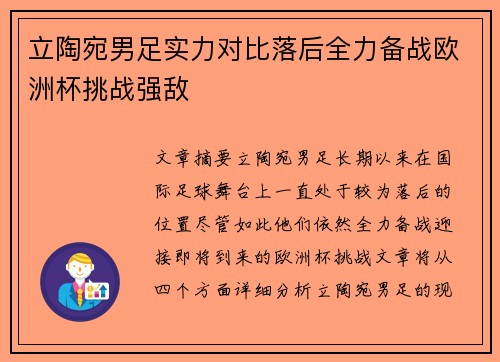 立陶宛男足实力对比落后全力备战欧洲杯挑战强敌

文章摘要立陶宛男足长期以来在国际足球舞台上一直处于较为落后的位置尽管如此他们依然全力备战迎接即将到来的欧洲杯挑战文章将从四个方面详细分析立陶宛男足的现